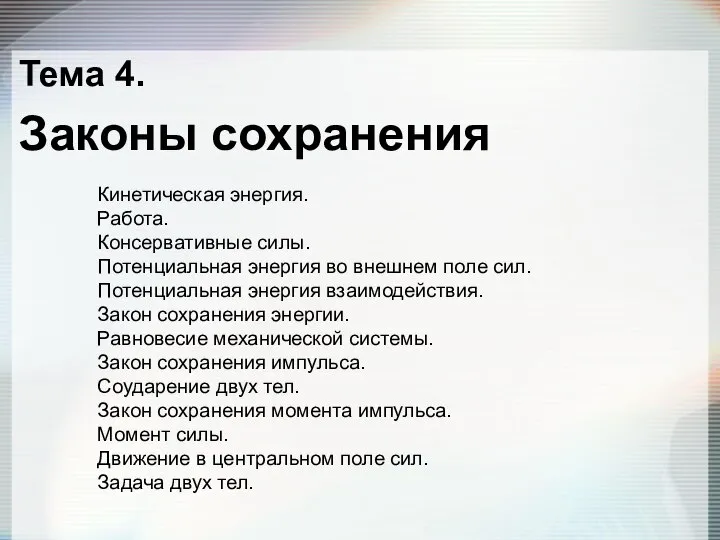 Тема 4.

Законы сохранения

Кинетическая энергия.
Работа.
Консервативные силы.
Потенциальная энергия во внешнем поле сил.
Потенциальная энергия взаимодействия.
Закон сохранения энергии.
Равновесие механической системы.
Закон сохранения импульса.
Соударение двух тел.
Закон сохранения момента импульса.
Момент силы.
Движение в центральном поле сил.
Задача двух тел.